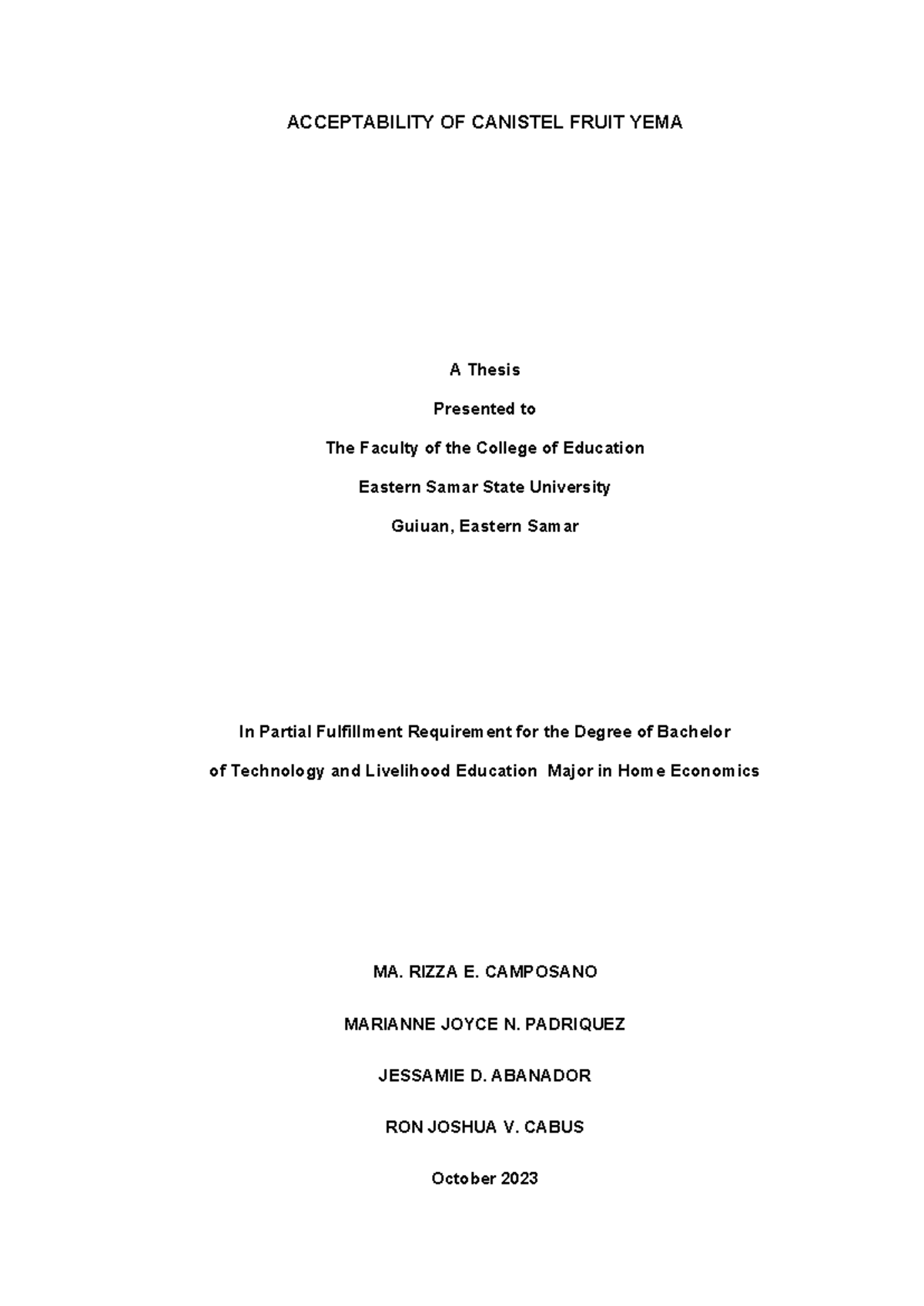 ACCEPTABILITY OF CANISTEL FRUIT YEMA

A Thesis

Presented to

The Faculty of the College of Education

Eastern Samar State University

Guiuan, Eastern Samar

In Partial Fulfillment Requirement for the Degree of Bachelor of Technology and Livelihood Education Major in Home Economics

MA. RIZZA E. CAMPOSANO

MARIANNE JOYCE N. PADRIQUEZ

JESSAMIE D. ABANADOR

RON JOSHUA V. CABUS

October 2023